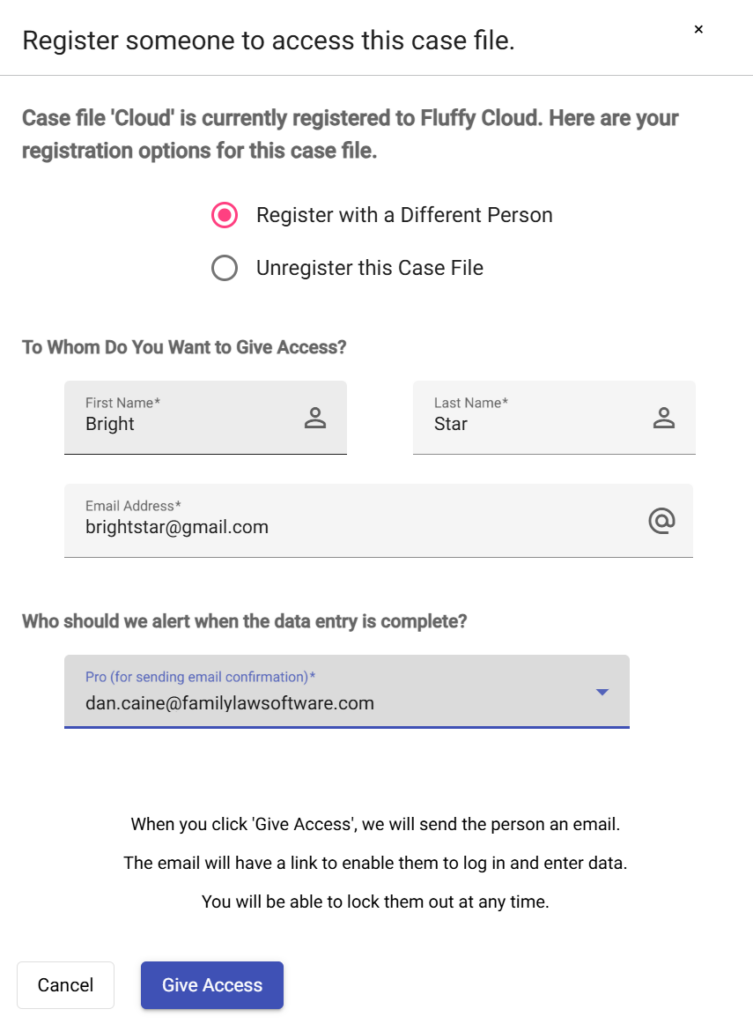 Register someone to access this case file.

×

Case file 'Cloud' is currently registered to Fluffy Cloud. Here are your registration options for this case file.

Register with a Different Person

Unregister this Case File

To Whom Do You Want to Give Access?

First Name*
Bright

Last Name*
Star

Email Address*
brightstar@gmail.com

Who should we alert when the data entry is complete?

Pro (for sending email confirmation)*
dan.caine@familylawsoftware.com

When you click 'Give Access', we will send the person an email.

The email will have a link to enable them to log in and enter data.

You will be able to lock them out at any time.

Cancel

Give Access